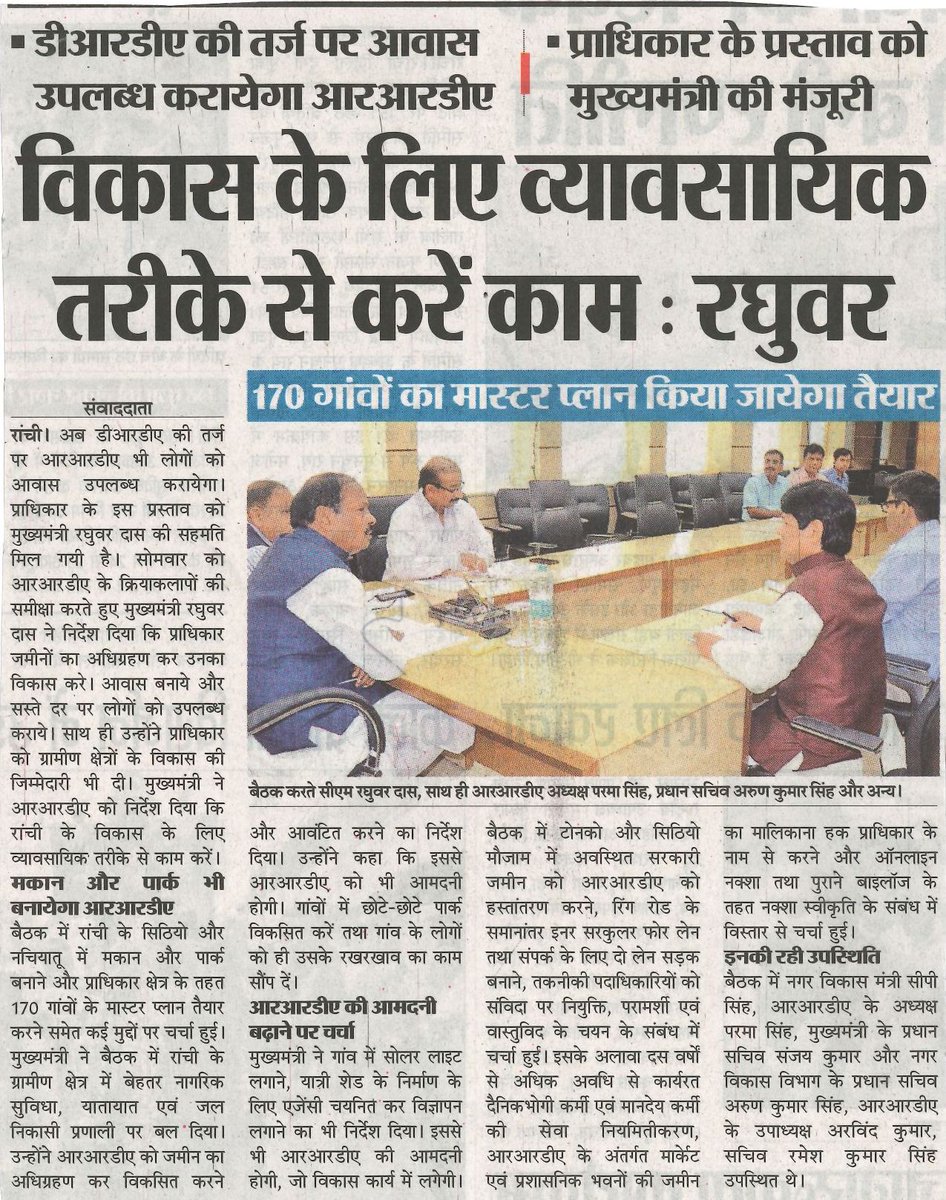 ▪ डीआरडीए की तर्ज पर आवास उपलब्ध करायेगा आरआरडीए

▪ प्राधिकार के प्रस्ताव को मुख्यमंत्री की मंजूरी

विकास के लिए व्यावसायिक तरीके से करें काम : रघुवर

170 गांवों का मास्टर प्लान किया जायेगा तैयार

संवाददाता

रांची। अब डीआरडीए की तर्ज पर आरआरडीए भी लोगों को आवास उपलब्ध करायेगा। प्राधिकार के इस प्रस्ताव को मुख्यमंत्री रघुवर दास की सहमति मिल गयी है। सोमवार को आरआरडीए के क्रियाकलापों की समीक्षा करते हुए मुख्यमंत्री रघुवर दास ने निर्देश दिया कि प्राधिकार जमीनों का अधिग्रहण कर उनका विकास करे। आवास बनाये और सस्ते दर पर लोगों को उपलब्ध कराये। साथ ही उन्होंने प्राधिकार को ग्रामीण क्षेत्रों के विकास की जिम्मेदारी भी दी। मुख्यमंत्री ने आरआरडीए को निर्देश दिया कि रांची के विकास के लिए व्यावसायिक तरीके से काम करें।

मकान और पार्क भी बनायेगा आरआरडीए

बैठक में रांची के सिठियो और नचियातू में मकान और पार्क बनाने और प्राधिकार क्षेत्र के तहत 170 गांवों के मास्टर प्लान तैयार करने समेत कई मुद्दों पर चर्चा हुई। मुख्यमंत्री ने बैठक में रांची के ग्रामीण क्षेत्र में बेहतर नागरिक सुविधा, यातायात एवं जल निकासी प्रणाली पर बल दिया। उन्होंने आरआरडीए को जमीन का अधिग्रहण कर विकसित करने

बैठक करते सीएम रघुवर दास, साथ ही आरआरडीए अध्यक्ष परमा सिंह, प्रधान सचिव अरुण कुमार सिंह और अन्य।

और आवंटित करने का निर्देश दिया। उन्होंने कहा कि इससे आरआरडीए को भी आमदनी होगी। गांवों में छोटे-छोटे पार्क विकसित करें तथा गांव के लोगों को ही उसके रखरखाव का काम सौंप दें।

आरआरडीए की आमदनी बढ़ाने पर चर्चा

मुख्यमंत्री ने गांव में सोलर लाइट लगाने, यात्री शेड के निर्माण के लिए एजेंसी चयनित कर विज्ञापन लगाने का भी निर्देश दिया। इससे भी आरआरडीए की आमदनी होगी, जो विकास कार्य में लगेगी।

बैठक में टोनको और सिठियो मौजाम में अवस्थित सरकारी जमीन को आरआरडीए को हस्तांतरण करने, रिंग रोड के समानांतर इनर सरकुलर फोर लेन तथा संपर्क के लिए दो लेन सड़क बनाने, तकनीकी पदाधिकारियों को संविदा पर नियुक्ति, परामर्शी एवं वास्तुविद के चयन के संबंध में चर्चा हुई। इसके अलावा दस वर्षों से अधिक अवधि से कार्यरत दैनिकभोगी कर्मी एवं मानदेय कर्मी की सेवा नियमितीकरण, आरआरडीए के अंतर्गत मार्केट एवं प्रशासनिक भवनों की जमीन का मालिकाना हक प्राधिकार के नाम से करने और ऑनलाइन नक्शा तथा पुराने बाइलॉज के तहत नक्शा स्वीकृति के संबंध में विस्तार से चर्चा हुई।

इनकी रही उपस्थिति

बैठक में नगर विकास मंत्री सीपी सिंह, आरआरडीए के अध्यक्ष परमा सिंह, मुख्यमंत्री के प्रधान सचिव संजय कुमार और नगर विकास विभाग के प्रधान सचिव अरुण कुमार सिंह, आरआरडीए के उपाध्यक्ष अरविंद कुमार, सचिव रमेश कुमार सिंह उपस्थित थे।